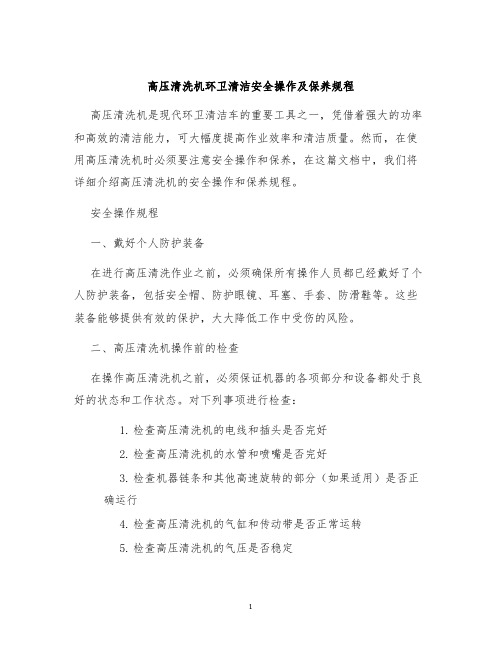 高压清洗机环卫清洁安全操作及保养规程

高压清洗机是现代环卫清洁车的重要工具之一，凭借着强大的功率和高效的清洁能力，可大幅度提高作业效率和清洁质量。然而，在使用高压清洗机时必须要注意安全操作和保养，在这篇文档中，我们将详细介绍高压清洗机的安全操作和保养规程。

安全操作规程

一、戴好个人防护装备

在进行高压清洗作业之前，必须确保所有操作人员都已经戴好了个人防护装备，包括安全帽、防护眼镜、耳塞、手套、防滑鞋等。这些装备能够提供有效的保护，大大降低工作中受伤的风险。

二、高压清洗机操作前的检查

在操作高压清洗机之前，必须保证机器的各项部分和设备都处于良好的状态和工作状态。对下列事项进行检查：

1. 检查高压清洗机的电线和插头是否完好

2. 检查高压清洗机的水管和喷嘴是否完好

3. 检查机器链条和其他高速旋转的部分（如果适用）是否正确运行

4. 检查高压清洗机的气缸和传动带是否正常运转

5. 检查高压清洗机的气压是否稳定

1